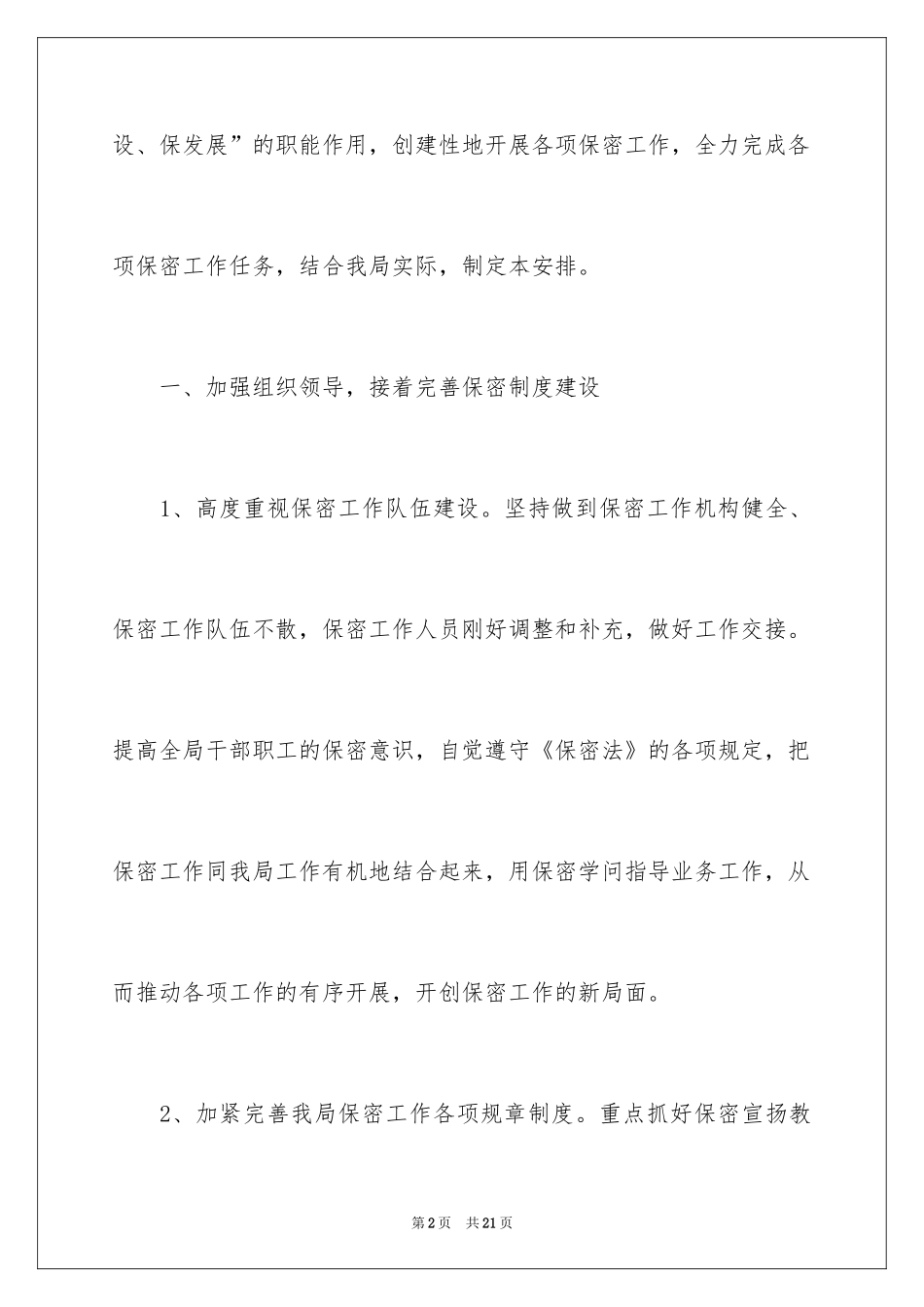 设、保发展”的职能作用，创建性地开展各项保密工作，全力完成各项保密工作任务，结合我局实际，制定本安排。

一、加强组织领导，接着完善保密制度建设

1、高度重视保密工作队伍建设。坚持做到保密工作机构健全、保密工作队伍不散，保密工作人员刚好调整和补充，做好工作交接。提高全局干部职工的保密意识，自觉遵守《保密法》的各项规定，把保密工作同我局工作有机地结合起来，用保密学问指导业务工作，从而推动各项工作的有序开展，开创保密工作的新局面。

2、加紧完善我局保密工作各项规章制度。重点抓好保密宣扬教

第2页 共21页